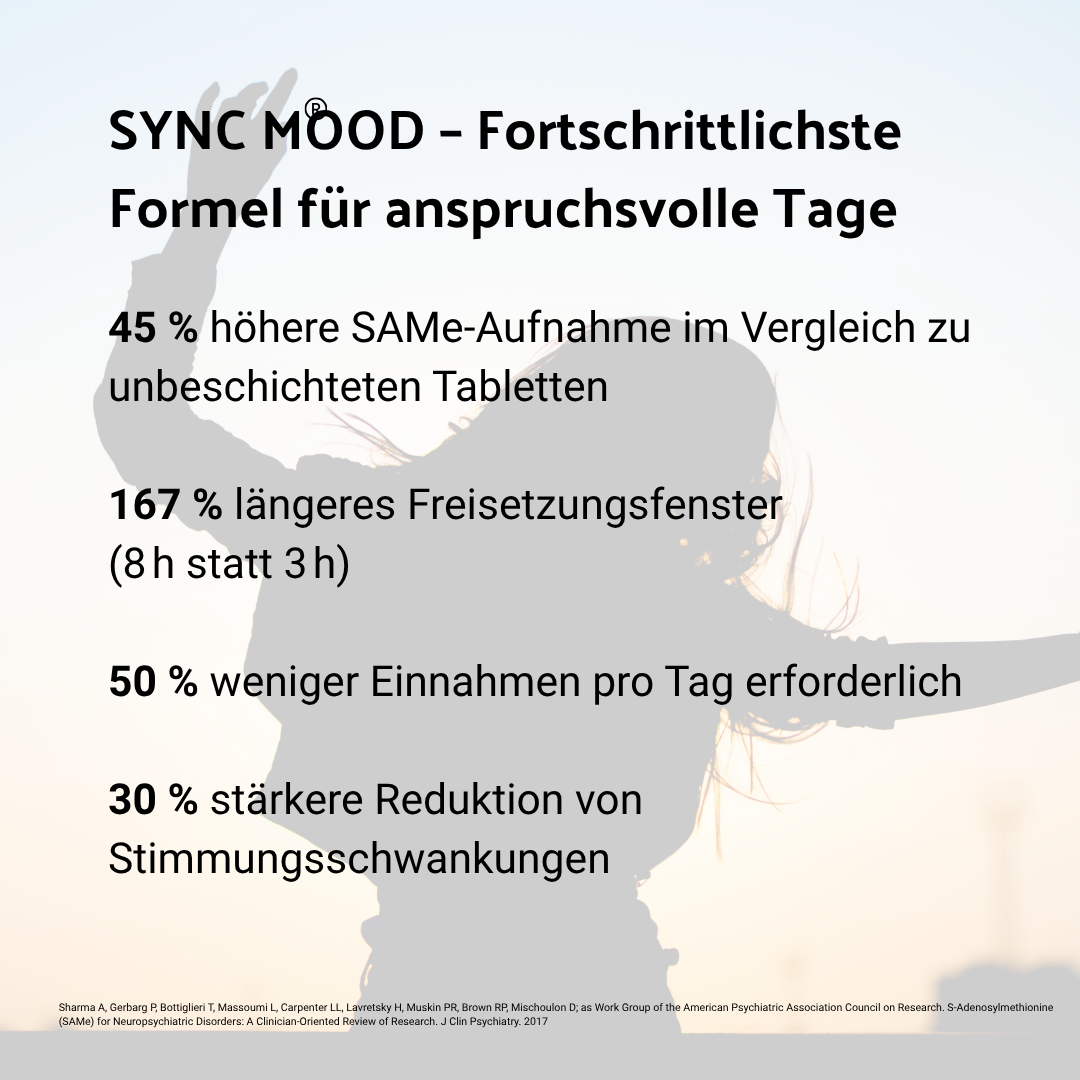 SYNC MOOD® – Fortschrittlichste Formel für anspruchsvolle Tage

45 % höhere SAMe-Aufnahme im Vergleich zu unbeschichteten Tabletten

167 % längeres Freisetzungsfenster (8 h statt 3 h)

50 % weniger Einnahmen pro Tag erforderlich

30 % stärkere Reduktion von Stimmungsschwankungen

Sharma A, Gerbarg P, Bottiglieri T, Massoumi L, Carpenter LL, Lavretsky H, Muskin PR, Brown RP, Mischoulon D; as Work Group of the American Psychiatric Association Council on Research. S-Adenosylmethionine (SAMe) for Neuropsychiatric Disorders: A Clinician-Oriented Review of Research. J Clin Psychiatry. 2017